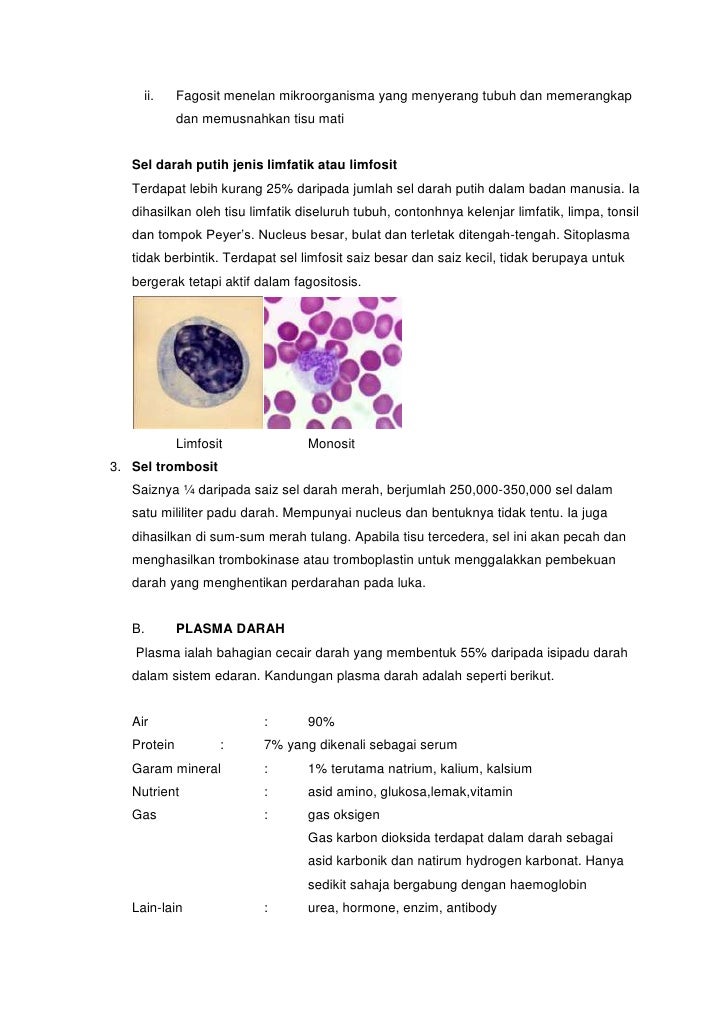 ii. Fagosit menelan mikroorganisma yang menyerang tubuh dan memerangkap dan memusnahkan tisu mati

Sel darah putih jenis limfatik atau limfosit

Terdapat lebih kurang 25% daripada jumlah sel darah putih dalam badan manusia. Ia dihasilkan oleh tisu limfatik diseluruh tubuh, contonhnya kelenjar limfatik, limpa, tonsil dan tompok Peyer's. Nucleus besar, bulat dan terletak ditengah-tengah. Sitoplasma tidak berbintik. Terdapat sel limfosit saiz besar dan saiz kecil, tidak berupaya untuk bergerak tetapi aktif dalam fagositosis.

Limfosit Monosit

3. Sel trombosit

Saiznya ¼ daripada saiz sel darah merah, berjumlah 250,000-350,000 sel dalam satu mililiter padu darah. Mempunyai nucleus dan bentuknya tidak tentu. Ia juga dihasilkan di sum-sum merah tulang. Apabila tisu tercedera, sel ini akan pecah dan menghasilkan trombokinase atau tromboplastin untuk menggalakkan pembekuan darah yang menghentikan perdarahan pada luka.

B. PLASMA DARAH

Plasma ialah bahagian cecair darah yang membentuk 55% daripada isipadu darah dalam sistem edaran. Kandungan plasma darah adalah seperti berikut.

Air : 90%

Protein : 7% yang dikenali sebagai serum

Garam mineral : 1% terutama natrium, kalium, kalsium

Nutrient : asid amino, glukosa,lemak,vitamin

Gas : gas oksigen
Gas karbon dioksida terdapat dalam darah sebagai asid karbonik dan natirum hydrogen karbonat. Hanya sedikit sahaja bergabung dengan haemoglobin

Lain-lain : urea, hormone, enzim, antibody